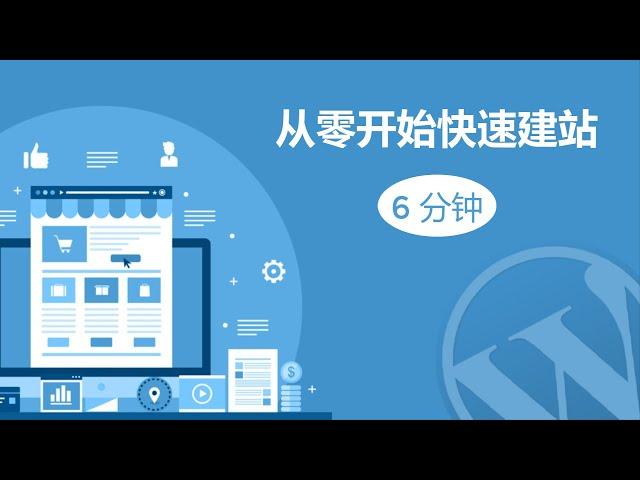 从零开始快速建站

6 分钟